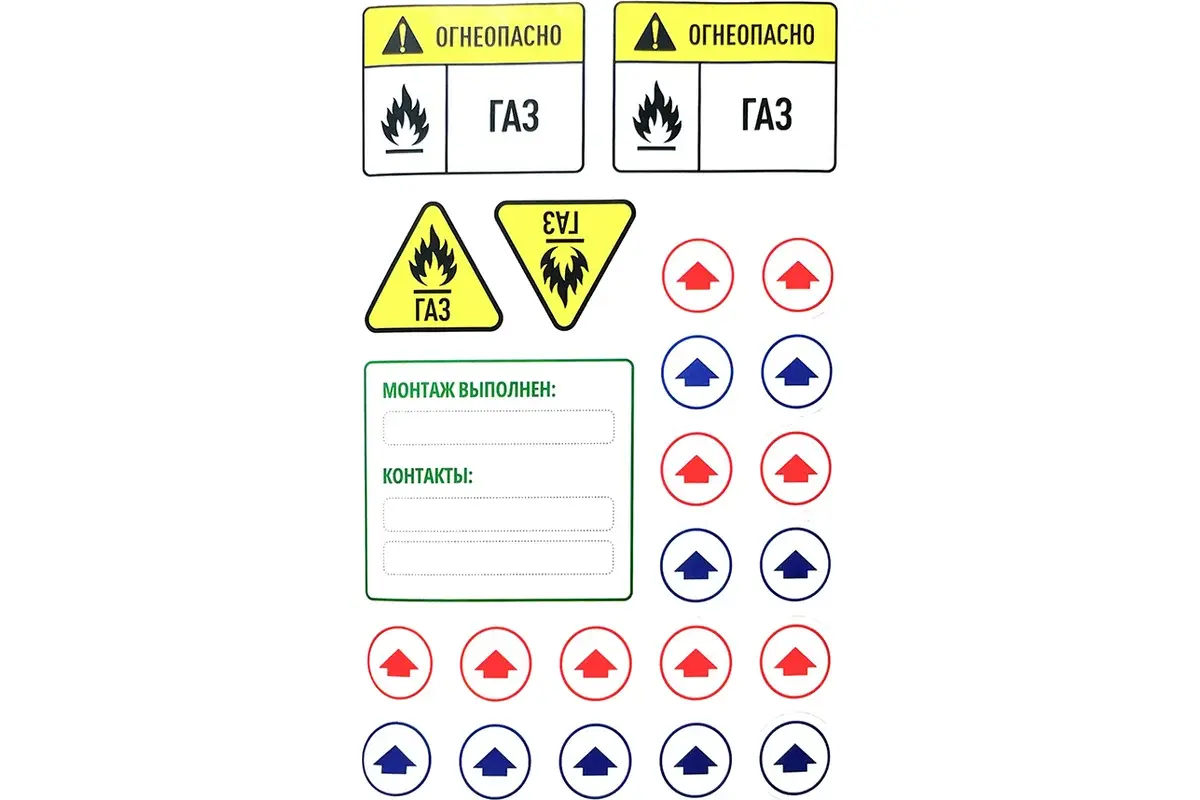 ОГНЕОПАСНО

ГАЗ

ОГНЕОПАСНО

ГАЗ

ГАЗ

ГАЗ

МОНТАЖ ВЫПОЛНЕН:

КОНТАКТЫ: